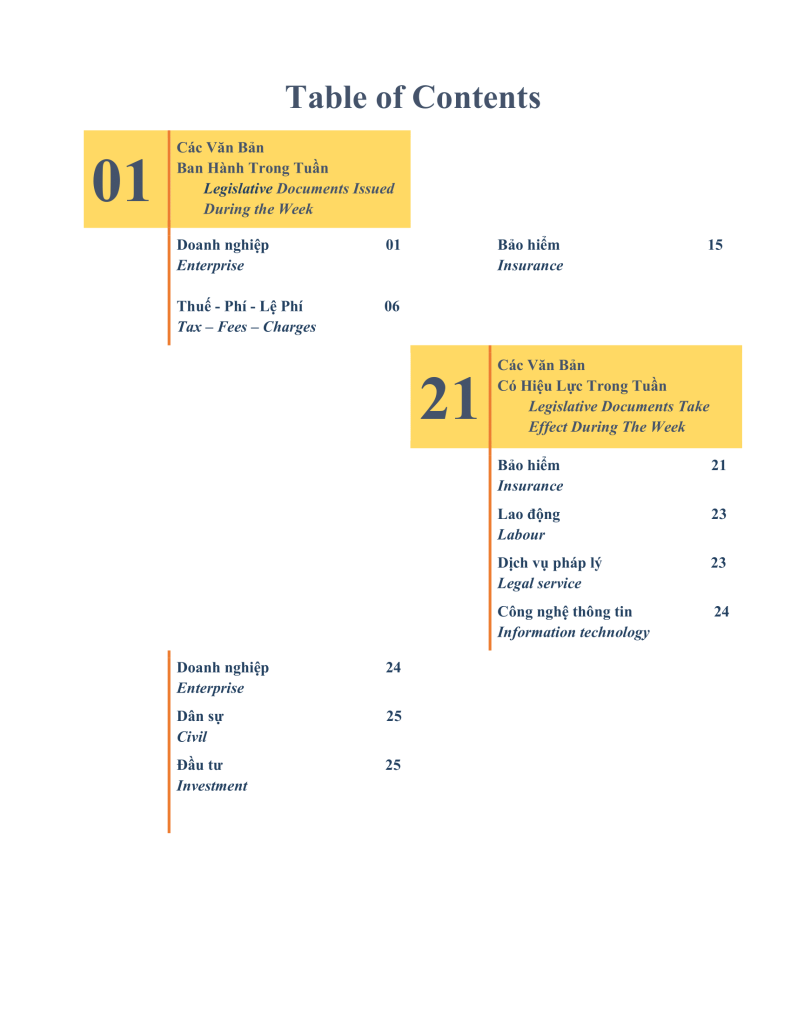 Table of Contents

01

Các Văn Bản
Ban Hành Trong Tuần
Legislative Documents Issued During the Week

Doanh nghiệp 01
Enterprise

Thuế - Phí - Lệ Phí 06
Tax – Fees – Charges

Bảo hiểm 15
Insurance

21

Các Văn Bản
Có Hiệu Lực Trong Tuần
Legislative Documents Take Effect During The Week

Bảo hiểm 21
Insurance

Lao động 23
Labour

Dịch vụ pháp lý 23
Legal service

Công nghệ thông tin 24
Information technology

Doanh nghiệp 24
Enterprise

Dân sự 25
Civil

Đầu tư 25
Investment